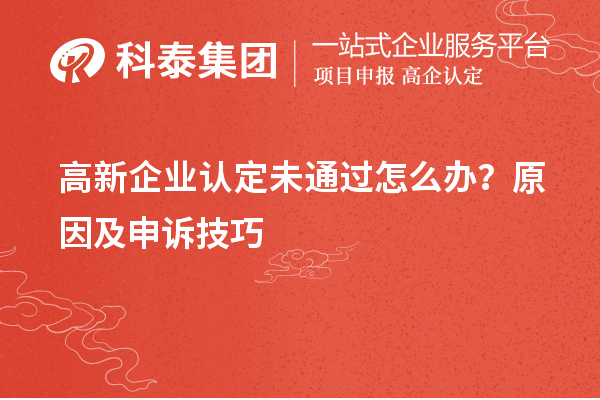 科泰集团
一站式企业服务平台
项目申报 高企认定

高新企业认定未通过怎么办？原因及申诉技巧